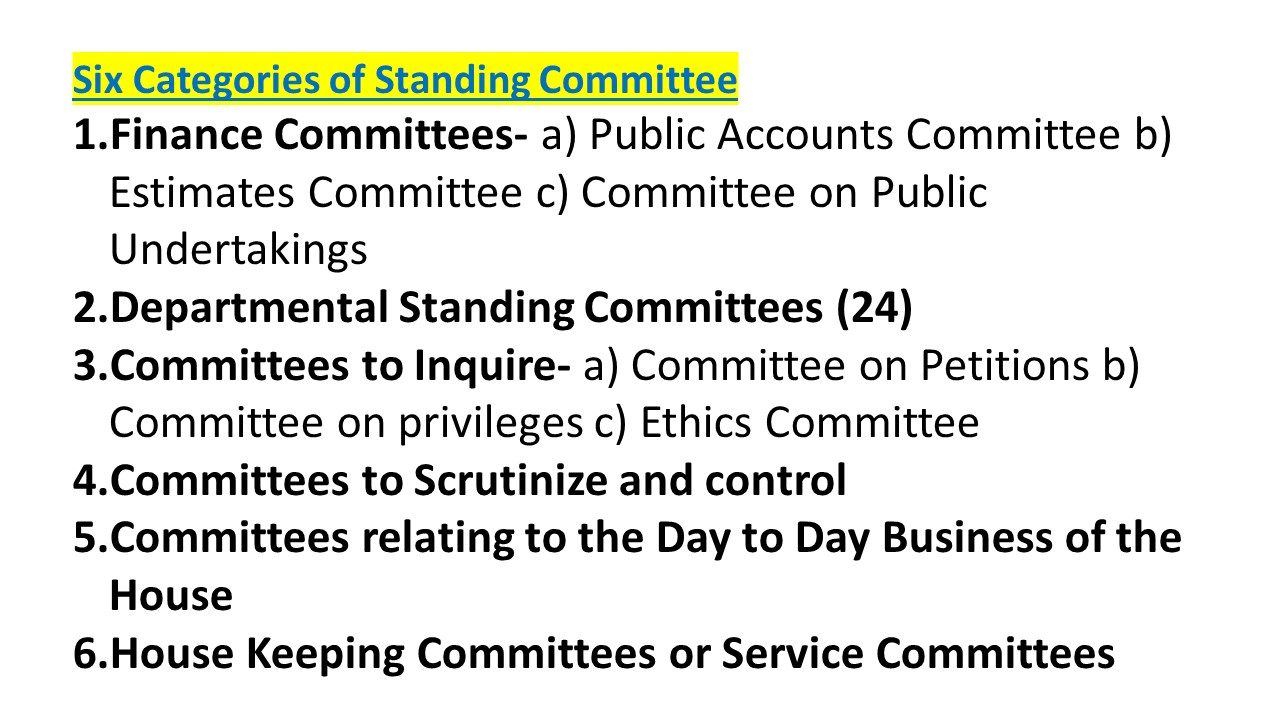 Six Categories of Standing Committee

1.Finance Committees- a) Public Accounts Committee b) Estimates Committee c) Committee on Public Undertakings
2.Departmental Standing Committees (24)
3.Committees to Inquire- a) Committee on Petitions b) Committee on privileges c) Ethics Committee
4.Committees to Scrutinize and control
5.Committees relating to the Day to Day Business of the House
6.House Keeping Committees or Service Committees